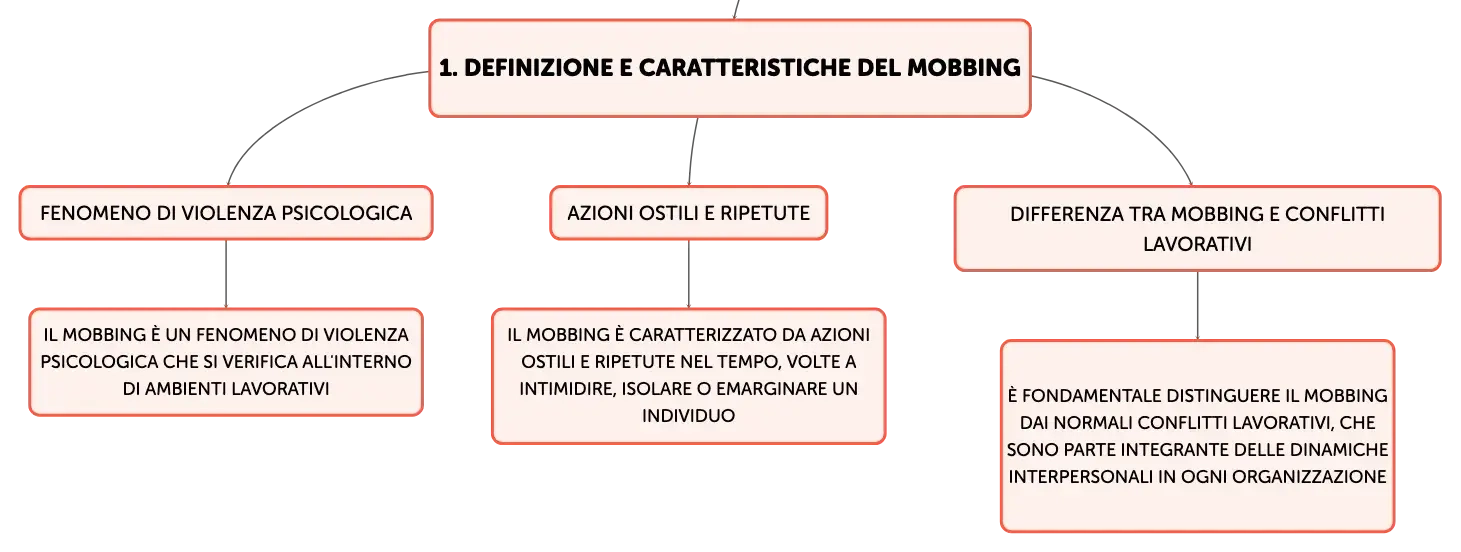 1. DEFINIZIONE E CARATTERISTICHE DEL MOBBING

FENOMENO DI VIOLENZA PSICOLOGICA

IL MOBBING È UN FENOMENO DI VIOLENZA PSICOLOGICA CHE SI VERIFICA ALL'INTERNO DI AMBIENTI LAVORATIVI

AZIONI OSTILI E RIPETUTE

IL MOBBING È CARATTERIZZATO DA AZIONI OSTILI E RIPETUTE NEL TEMPO, VOLTE A INTIMIDIRE, ISOLARE O EMARGINARE UN INDIVIDUO

DIFFERENZA TRA MOBBING E CONFLITTI LAVORATIVI

È FONDAMENTALE DISTINGUERE IL MOBBING DAI NORMALI CONFLITTI LAVORATIVI, CHE SONO PARTE INTEGRANTE DELLE DINAMICHE INTERPERSONALI IN OGNI ORGANIZZAZIONE